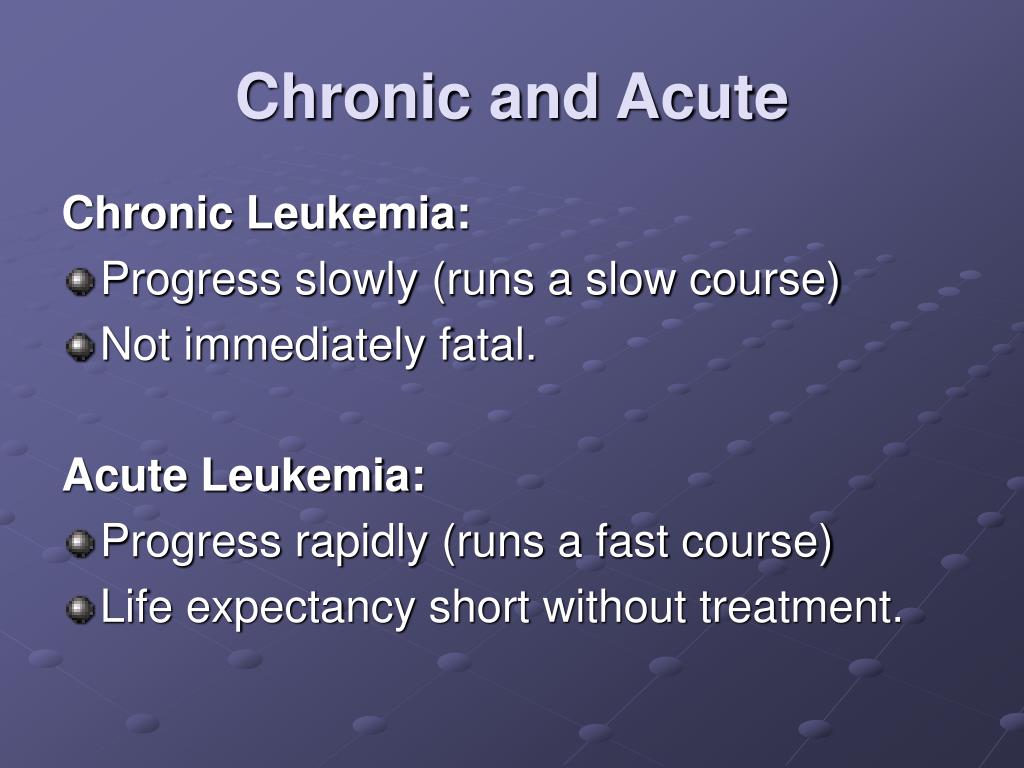 Chronic and Acute

Chronic Leukemia:
Progress slowly (runs a slow course)
Not immediately fatal.

Acute Leukemia:
Progress rapidly (runs a fast course)
Life expectancy short without treatment.